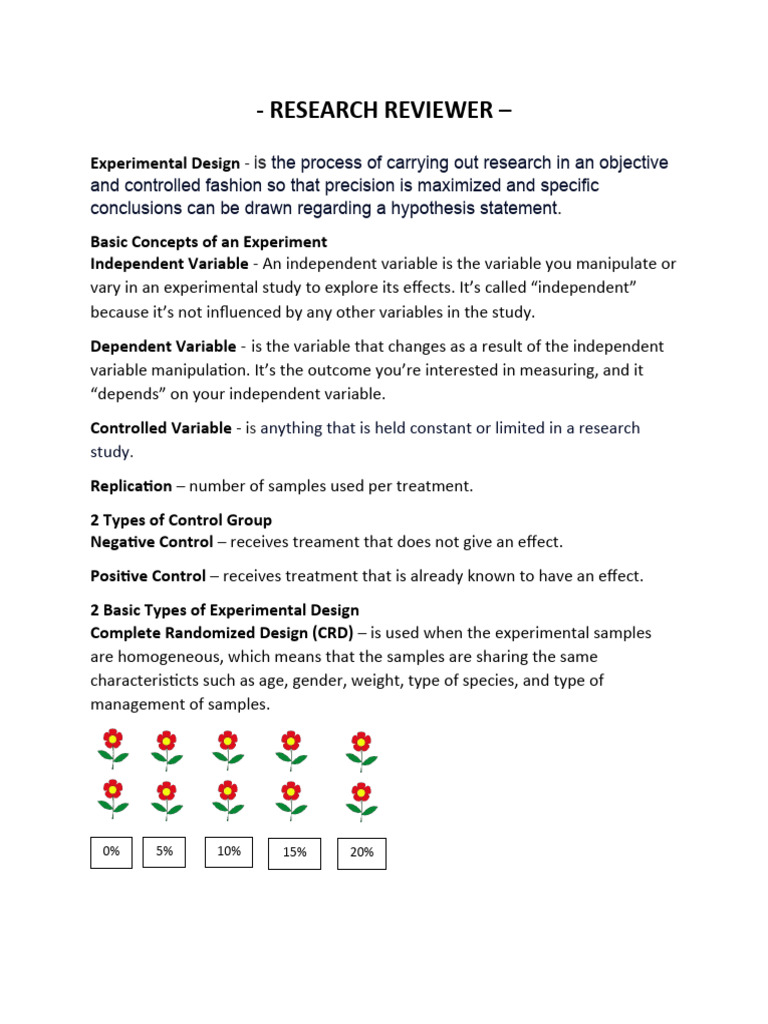 - RESEARCH REVIEWER –

Experimental Design - is the process of carrying out research in an objective and controlled fashion so that precision is maximized and specific conclusions can be drawn regarding a hypothesis statement.

Basic Concepts of an Experiment
Independent Variable - An independent variable is the variable you manipulate or vary in an experimental study to explore its effects. It's called "independent" because it's not influenced by any other variables in the study.

Dependent Variable - is the variable that changes as a result of the independent variable manipulation. It's the outcome you're interested in measuring, and it "depends" on your independent variable.

Controlled Variable - is anything that is held constant or limited in a research study.

Replication – number of samples used per treatment.

2 Types of Control Group
Negative Control – receives treament that does not give an effect.

Positive Control – receives treatment that is already known to have an effect.

2 Basic Types of Experimental Design
Complete Randomized Design (CRD) – is used when the experimental samples are homogeneous, which means that the samples are sharing the same characteristicts such as age, gender, weight, type of species, and type of management of samples.

0% 5% 10% 15% 20%